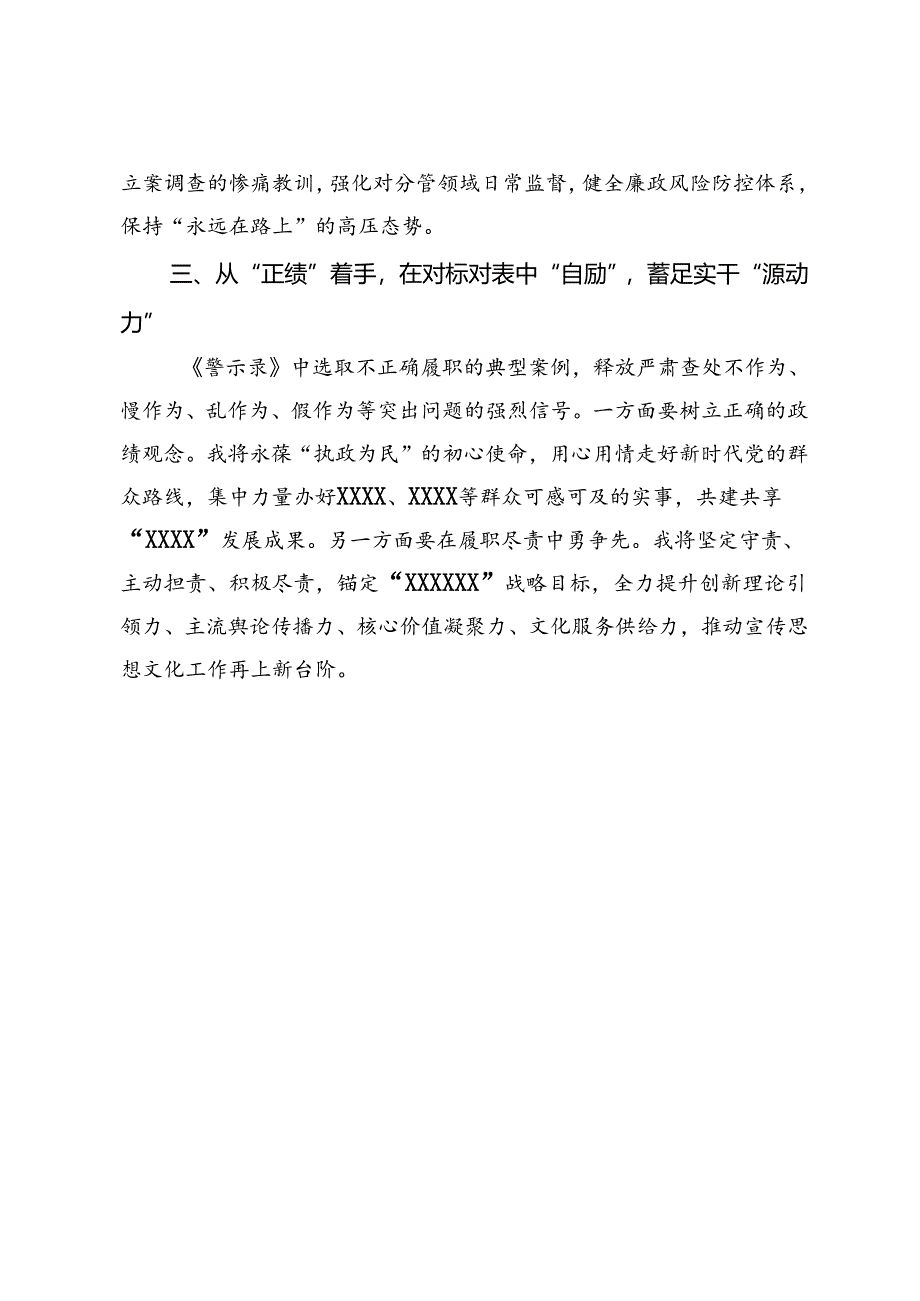 立案调查的惨痛教训，强化对分管领域日常监督，健全廉政风险防控体系，保持“永远在路上”的高压态势。

三、从“正绩”着手，在对标对表中“自励”，蓄足实干“源动力”

《警示录》中选取不正确履职的典型案例，释放严肃查处不作为、慢作为、乱作为、假作为等突出问题的强烈信号。一方面要树立正确的政绩观念。我将永葆“执政为民”的初心使命，用心用情走好新时代党的群众路线，集中力量办好XXXX、XXXX等群众可感可及的实事，共建共享“XXXX”发展成果。另一方面要在履职尽责中勇争先。我将坚定守责、主动担责、积极尽责，锚定“XXXXXX”战略目标，全力提升创新理论引领力、主流舆论传播力、核心价值凝聚力、文化服务供给力，推动宣传思想文化工作再上新台阶。